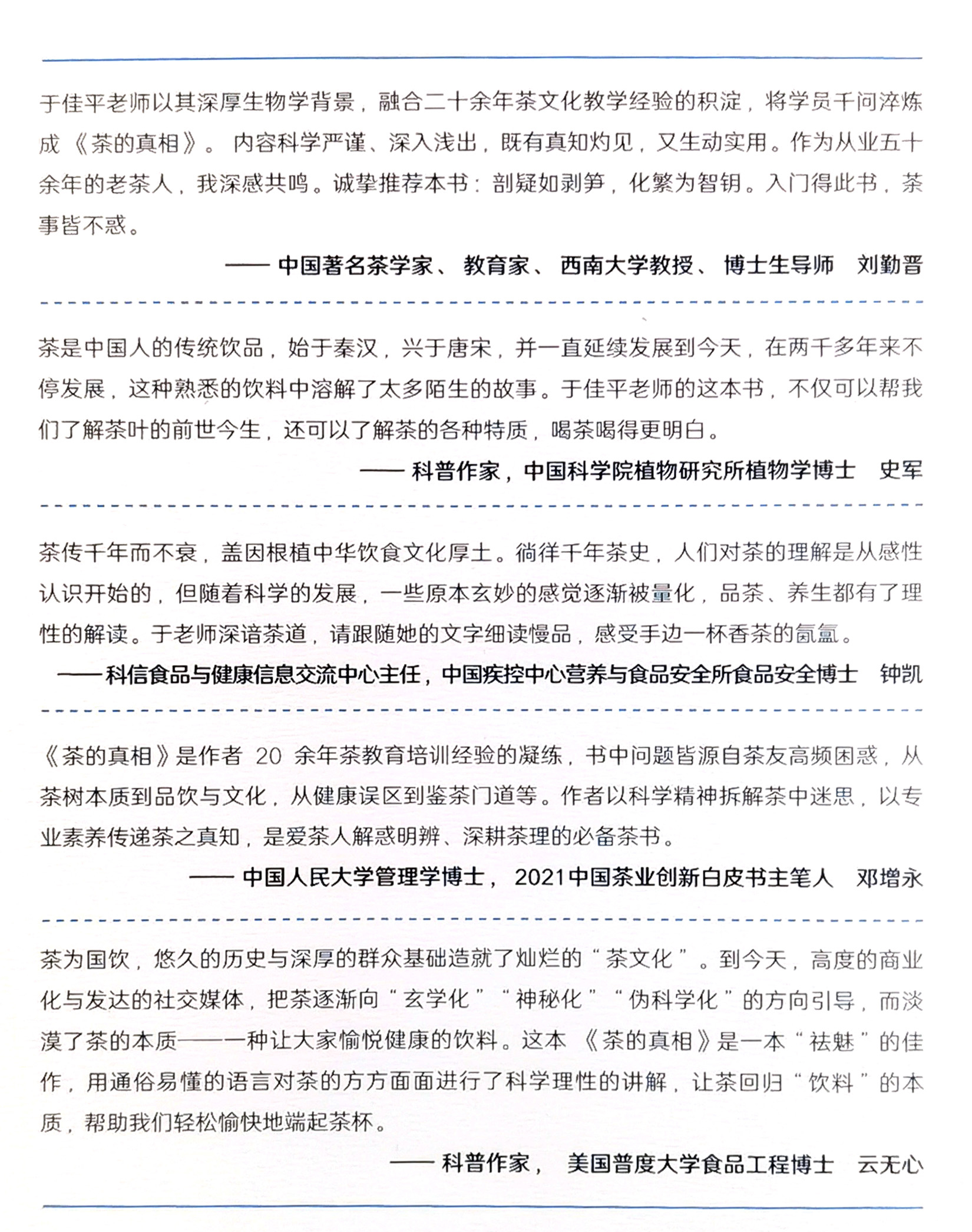 于佳平老师以其深厚生物学背景，融合二十余年茶文化教学经验的积淀，将学员千问淬炼成《茶的真相》。内容科学严谨、深入浅出，既有真知灼见，又生动实用。作为从业五十余年的老茶人，我深感共鸣。诚挚推荐本书：剖疑如剥笋，化繁为智钥。入门得此书，茶事皆不惑。

——中国著名茶学家、教育家、西南大学教授、博士生导师 刘勤晋

茶是中国人的传统饮品，始于秦汉，兴于唐宋，并一直延续发展到今天，在两千多年来不停发展，这种熟悉的饮料中溶解了太多陌生的故事。于佳平老师的这本书，不仅可以帮我们了解茶叶的前世今生，还可以了解茶的各种特质，喝茶喝得更明白。

——科普作家，中国科学院植物研究所植物学博士 史军

茶传千年而不衰，盖因根植中华饮食文化厚土。徜徉千年茶史，人们对茶的理解是从感性认识开始的，但随着科学的发展，一些原本玄妙的感觉逐渐被量化，品茶、养生都有了理性的解读。于老师深谙茶道，请跟随她的文字细读慢品，感受手边一杯香茶的氤氲。

——科信食品与健康信息交流中心主任，中国疾控中心营养与食品安全所食品安全博士 钟凯

《茶的真相》是作者20余年茶教育培训经验的凝练，书中问题皆源自茶友高频困惑，从茶树本质到品饮与文化，从健康误区到鉴茶门道等。作者以科学精神拆解茶中迷思，以专业素养传递茶之真知，是爱茶人解惑明辨、深耕茶理的必备茶书。

——中国人民大学管理学博士，2021中国茶业创新白皮书主笔人 邓增永

茶为国饮，悠久的历史与深厚的群众基础造就了灿烂的“茶文化”。到今天，高度的商业化与发达的社交媒体，把茶逐渐向“玄学化”“神秘化”“伪科学化”的方向引导，而淡漠了茶的本质——一种让大家愉悦健康的饮料。这本《茶的真相》是一本“祛魅”的佳作，用通俗易懂的语言对茶的方方面面进行了科学理性的讲解，让茶回归“饮料”的本质，帮助我们轻松愉快地端起茶杯。

——科普作家，美国普度大学食品工程博士 云无心